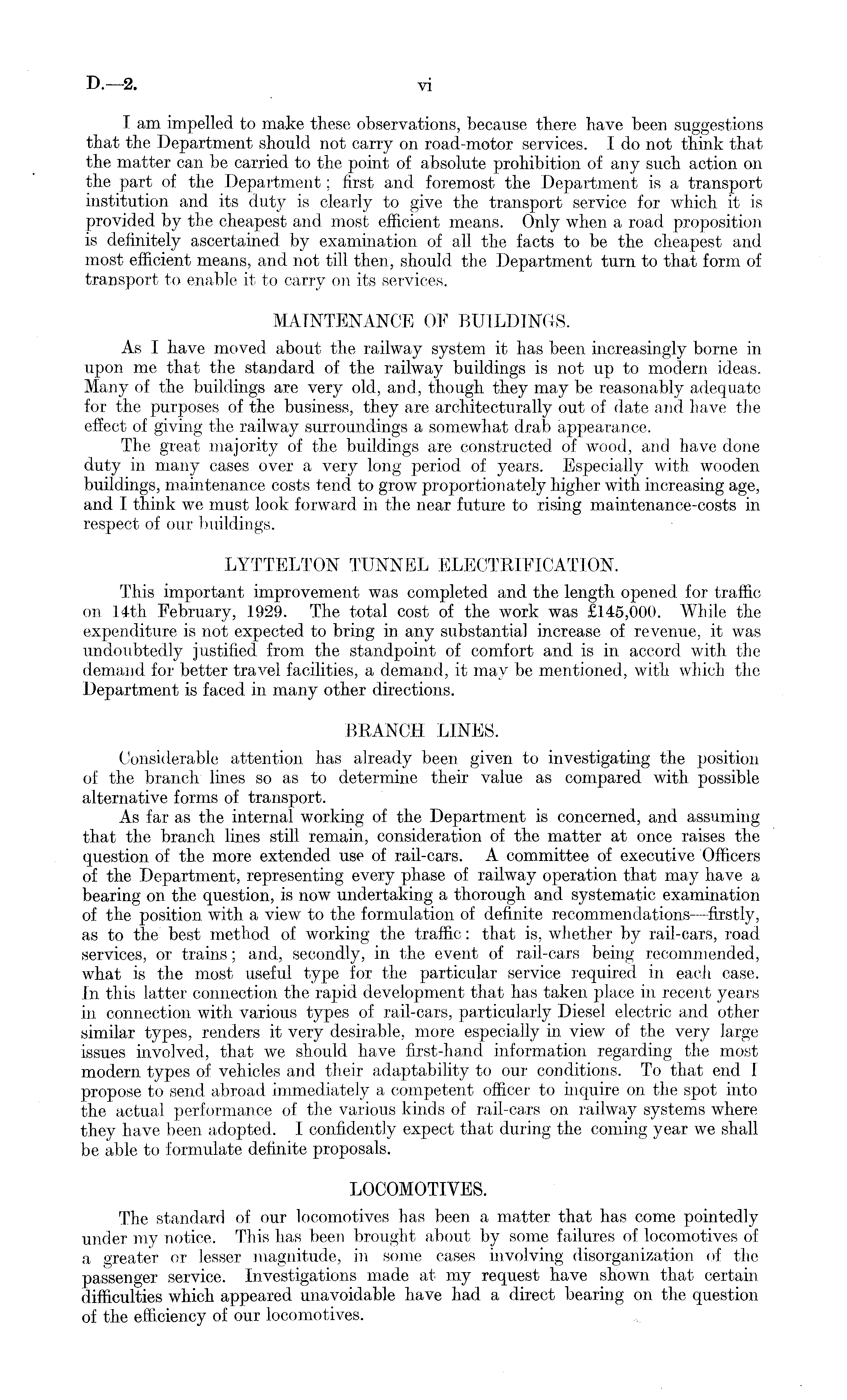 D.—2. vi

I am impelled to make these observations, because there have been suggestions that the Department should not carry on road-motor services. I do not think that the matter can be carried to the point of absolute prohibition of any such action on the part of the Department; first and foremost the Department is a transport institution and its duty is clearly to give the transport service for which it is provided by the cheapest and most efficient means. Only when a road proposition is definitely ascertained by examination of all the facts to be the cheapest and most efficient means, and not till then, should the Department turn to that form of transport to enable it to carry on its services.

MAINTENANCE OF BUILDINGS.

As I have moved about the railway system it has been increasingly borne in upon me that the standard of the railway buildings is not up to modern ideas. Many of the buildings are very old, and, though they may be reasonably adequate for the purposes of the business, they are architecturally out of date and have the effect of giving the railway surroundings a somewhat drab appearance.

The great majority of the buildings are constructed of wood, and have done duty in many cases over a very long period of years. Especially with wooden buildings, maintenance costs tend to grow proportionately higher with increasing age, and I think we must look forward in the near future to rising maintenance-costs in respect of our buildings.

LYTTELTON TUNNEL ELECTRIFICATION.

This important improvement was completed and the length opened for traffic on 14th February, 1929. The total cost of the work was £145,000. While the expenditure is not expected to bring in any substantial increase of revenue, it was undoubtedly justified from the standpoint of comfort and is in accord with the demand for better travel facilities, a demand, it may be mentioned, with which the Department is faced in many other directions.

BRANCH LINES.

Considerable attention has already been given to investigating the position of the branch lines so as to determine their value as compared with possible alternative forms of transport.

As far as the internal working of the Department is concerned, and assuming that the branch lines still remain, consideration of the matter at once raises the question of the more extended use of rail-cars. A committee of executive Officers of the Department, representing every phase of railway operation that may have a bearing on the question, is now undertaking a thorough and systematic examination of the position with a view to the formulation of definite recommendations—firstly, as to the best method of working the traffic: that is, whether by rail-cars, road services, or trains; and, secondly, in the event of rail-cars being recommended, what is the most useful type for the particular service required in each case. In this latter connection the rapid development that has taken place in recent years in connection with various types of rail-cars, particularly Diesel electric and other similar types, renders it very desirable, more especially in view of the very large issues involved, that we should have first-hand information regarding the most modern types of vehicles and their adaptability to our conditions. To that end I propose to send abroad immediately a competent officer to inquire on the spot into the actual performance of the various kinds of rail-cars on railway systems where they have been adopted. I confidently expect that during the coming year we shall be able to formulate definite proposals.

LOCOMOTIVES.

The standard of our locomotives has been a matter that has come pointedly under my notice. This has been brought about by some failures of locomotives of a greater or lesser magnitude, in some cases involving disorganization of the passenger service. Investigations made at my request have shown that certain difficulties which appeared unavoidable have had a direct bearing on the question of the efficiency of our locomotives.